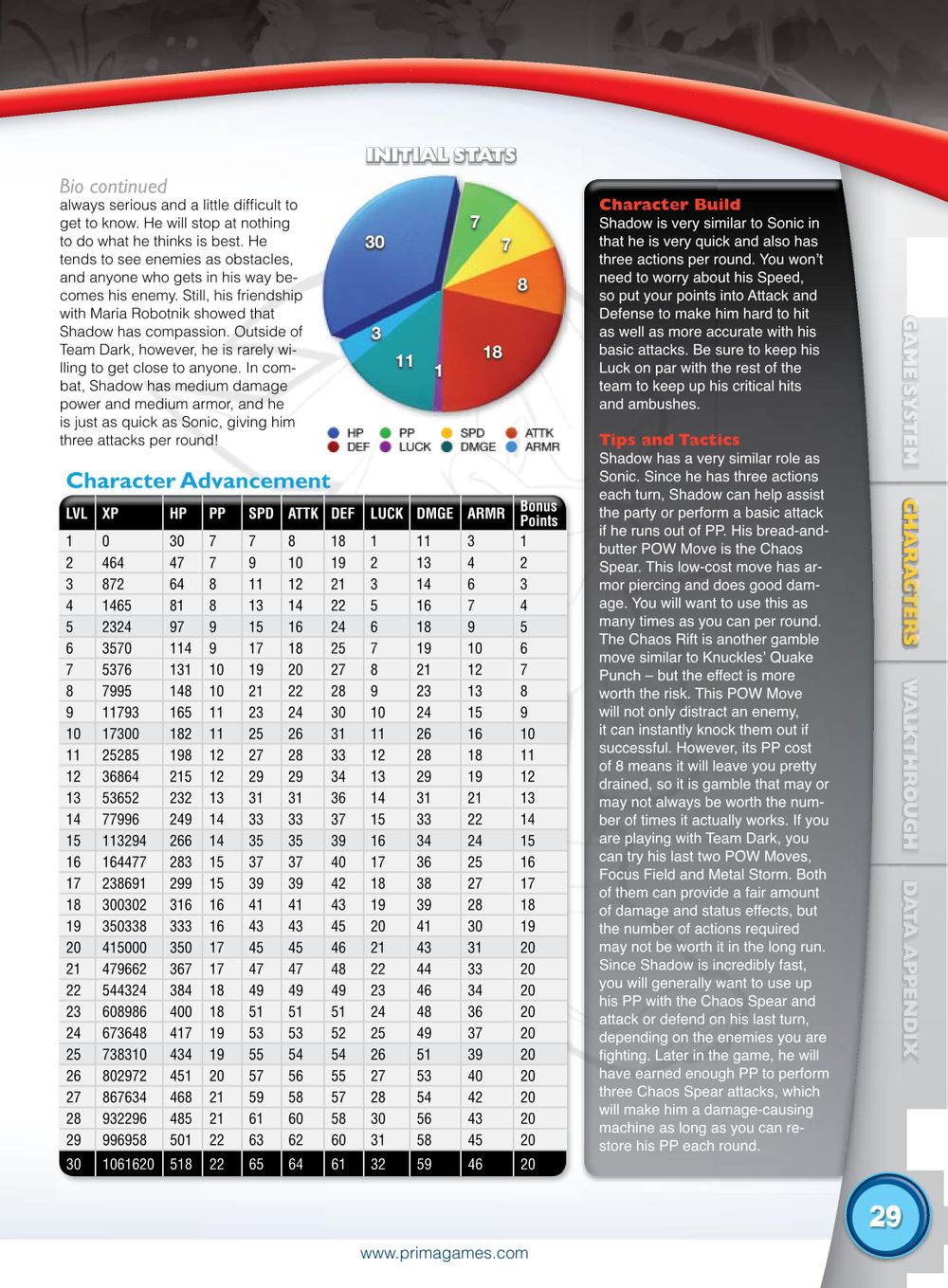 INITIAL STATS

Bio continued
always serious and a little difficult to get to know. He will stop at nothing to do what he thinks is best. He tends to see enemies as obstacles, and anyone who gets in his way becomes his enemy. Still, his friendship with Maria Robotnik showed that Shadow has compassion. Outside of Team Dark, however, he is rarely willing to get close to anyone. In combat, Shadow has medium damage power and medium armor, and he is just as quick as Sonic, giving him three attacks per round!

30
7
7
8
18
1
11
3

HP PP SPD ATTK
DEF LUCK DMGE ARMR

Character Advancement

| LVL | XP | HP | PP | SPD | ATTK | DEF | LUCK | DMGE | ARMR | Bonus Points |
|---|---|---|---|---|---|---|---|---|---|---|
| 1 | 0 | 30 | 7 | 7 | 8 | 18 | 1 | 11 | 3 | 1 |
| 2 | 464 | 47 | 7 | 9 | 10 | 19 | 2 | 13 | 4 | 2 |
| 3 | 872 | 64 | 8 | 11 | 12 | 21 | 3 | 14 | 6 | 3 |
| 4 | 1465 | 81 | 8 | 13 | 14 | 22 | 5 | 16 | 7 | 4 |
| 5 | 2324 | 97 | 9 | 15 | 16 | 24 | 6 | 18 | 9 | 5 |
| 6 | 3570 | 114 | 9 | 17 | 18 | 25 | 7 | 19 | 10 | 6 |
| 7 | 5376 | 131 | 10 | 19 | 20 | 27 | 8 | 21 | 12 | 7 |
| 8 | 7995 | 148 | 10 | 21 | 22 | 28 | 9 | 23 | 13 | 8 |
| 9 | 11793 | 165 | 11 | 23 | 24 | 30 | 10 | 24 | 15 | 9 |
| 10 | 17300 | 182 | 11 | 25 | 26 | 31 | 11 | 26 | 16 | 10 |
| 11 | 25285 | 198 | 12 | 27 | 28 | 33 | 12 | 28 | 18 | 11 |
| 12 | 36864 | 215 | 12 | 29 | 29 | 34 | 13 | 29 | 19 | 12 |
| 13 | 53652 | 232 | 13 | 31 | 31 | 36 | 14 | 31 | 21 | 13 |
| 14 | 77996 | 249 | 14 | 33 | 33 | 37 | 15 | 33 | 22 | 14 |
| 15 | 113294 | 266 | 14 | 35 | 35 | 39 | 16 | 34 | 24 | 15 |
| 16 | 164477 | 283 | 15 | 37 | 37 | 40 | 17 | 36 | 25 | 16 |
| 17 | 238691 | 299 | 15 | 39 | 39 | 42 | 18 | 38 | 27 | 17 |
| 18 | 300302 | 316 | 16 | 41 | 41 | 43 | 19 | 39 | 28 | 18 |
| 19 | 350338 | 333 | 16 | 43 | 43 | 45 | 20 | 41 | 30 | 19 |
| 20 | 415000 | 350 | 17 | 45 | 45 | 46 | 21 | 43 | 31 | 20 |
| 21 | 479662 | 367 | 17 | 47 | 47 | 48 | 22 | 44 | 33 | 20 |
| 22 | 544324 | 384 | 18 | 49 | 49 | 49 | 23 | 46 | 34 | 20 |
| 23 | 608986 | 400 | 18 | 51 | 51 | 51 | 24 | 48 | 36 | 20 |
| 24 | 673648 | 417 | 19 | 53 | 53 | 52 | 25 | 49 | 37 | 20 |
| 25 | 738310 | 434 | 19 | 55 | 54 | 54 | 26 | 51 | 39 | 20 |
| 26 | 802972 | 451 | 20 | 57 | 56 | 55 | 27 | 53 | 40 | 20 |
| 27 | 867634 | 468 | 21 | 59 | 58 | 57 | 28 | 54 | 42 | 20 |
| 28 | 932296 | 485 | 21 | 61 | 60 | 58 | 30 | 56 | 43 | 20 |
| 29 | 996958 | 501 | 22 | 63 | 62 | 60 | 31 | 58 | 45 | 20 |
| 30 | 1061620 | 518 | 22 | 65 | 64 | 61 | 32 | 59 | 46 | 20 |

Character Build
Shadow is very similar to Sonic in that he is very quick and also has three actions per round. You won't need to worry about his Speed, so put your points into Attack and Defense to make him hard to hit as well as more accurate with his basic attacks. Be sure to keep his Luck on par with the rest of the team to keep up his critical hits and ambushes.

Tips and Tactics
Shadow has a very similar role as Sonic. Since he has three actions each turn, Shadow can help assist the party or perform a basic attack if he runs out of PP. His bread-and-butter POW Move is the Chaos Spear. This low-cost move has armor piercing and does good damage. You will want to use this as many times as you can per round. The Chaos Rift is another gamble move similar to Knuckles' Quake Punch – but the effect is more worth the risk. This POW Move will not only distract an enemy, it can instantly knock them out if successful. However, its PP cost of 8 means it will leave you pretty drained, so it is gamble that may or may not always be worth the number of times it actually works. If you are playing with Team Dark, you can try his last two POW Moves, Focus Field and Metal Storm. Both of them can provide a fair amount of damage and status effects, but the number of actions required may not be worth it in the long run. Since Shadow is incredibly fast, you will generally want to use up his PP with the Chaos Spear and attack or defend on his last turn, depending on the enemies you are fighting. Later in the game, he will have earned enough PP to perform three Chaos Spear attacks, which will make him a damage-causing machine as long as you can restore his PP each round.

GAME SYSTEM
CHARACTERS
WALKTHROUGH
DATA APPENDIX

29

www.primagames.com